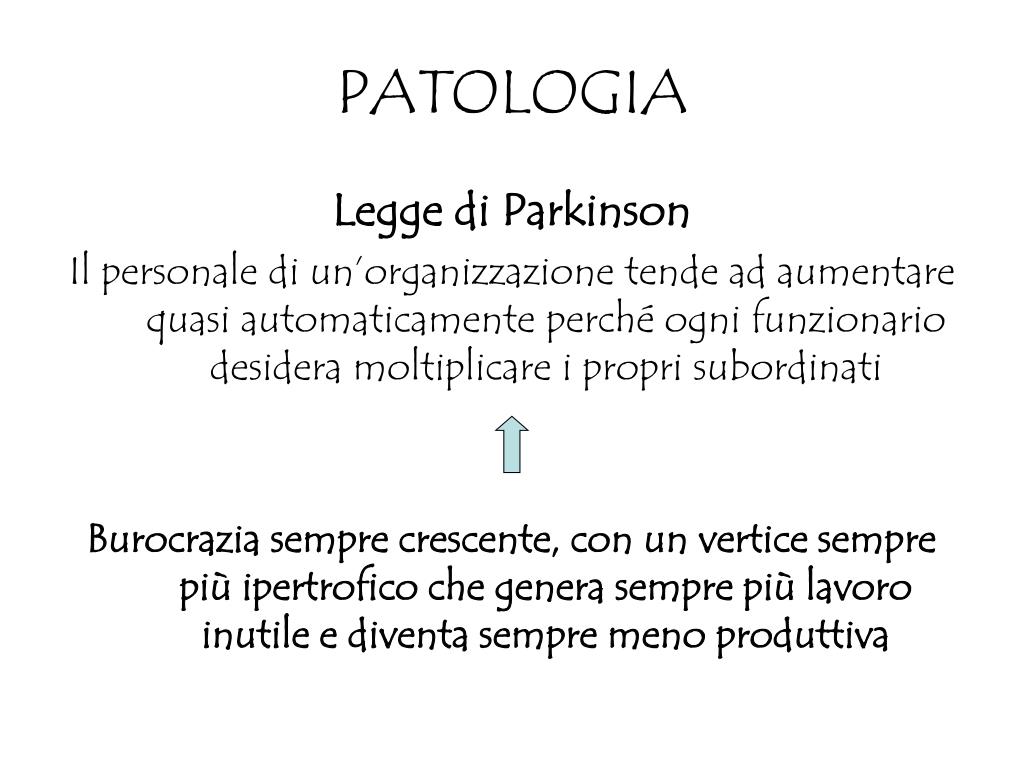 PATOLOGIA

Legge di Parkinson

Il personale di un'organizzazione tende ad aumentare quasi automaticamente perché ogni funzionario desidera moltiplicare i propri subordinati

Burocrazia sempre crescente, con un vertice sempre più ipertrofico che genera sempre più lavoro inutile e diventa sempre meno produttiva